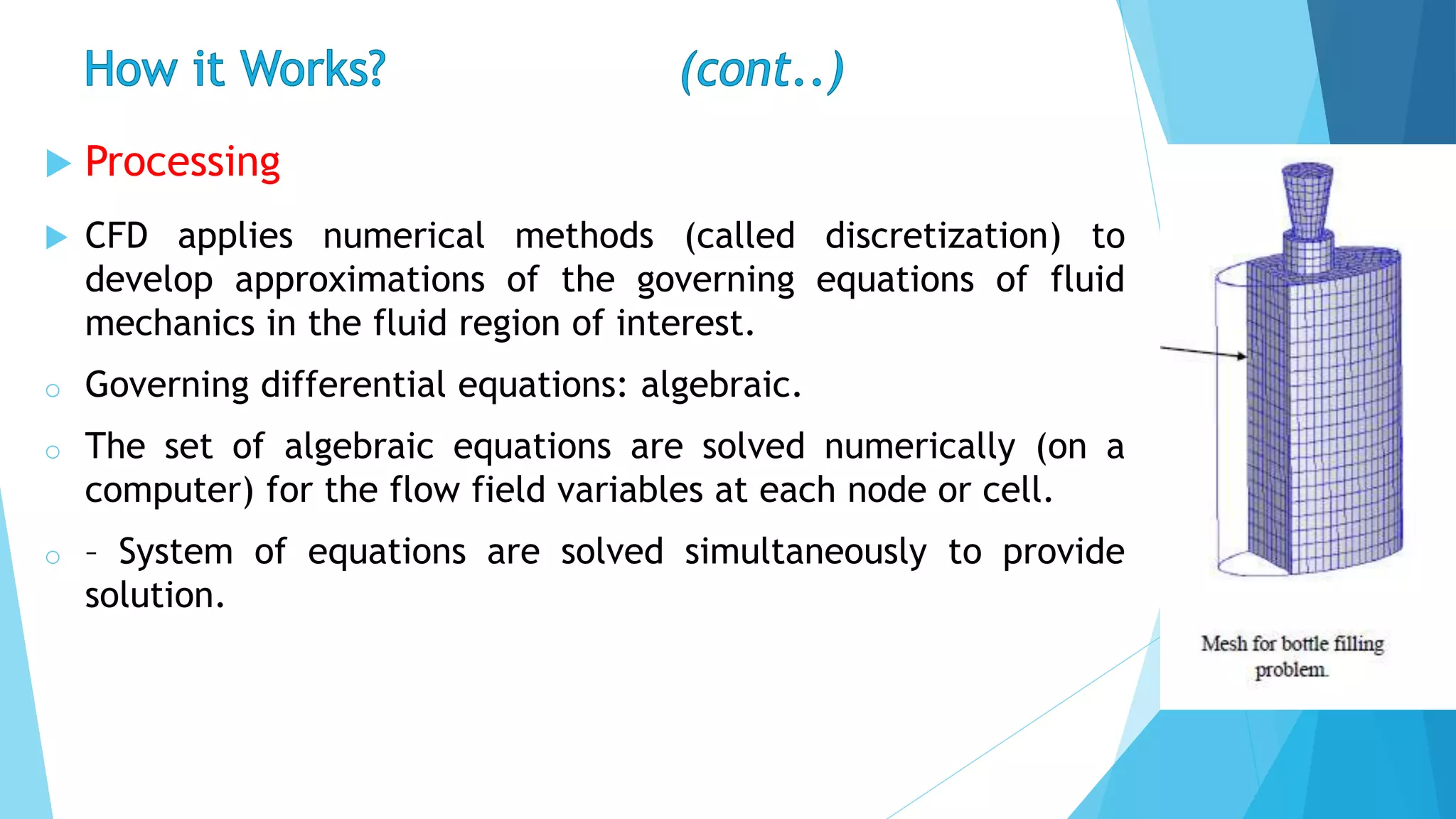 How it Works? (cont..)

Processing

CFD applies numerical methods (called discretization) to develop approximations of the governing equations of fluid mechanics in the fluid region of interest.

Governing differential equations: algebraic.

The set of algebraic equations are solved numerically (on a computer) for the flow field variables at each node or cell.

– System of equations are solved simultaneously to provide solution.

Mesh for bottle filling problem.